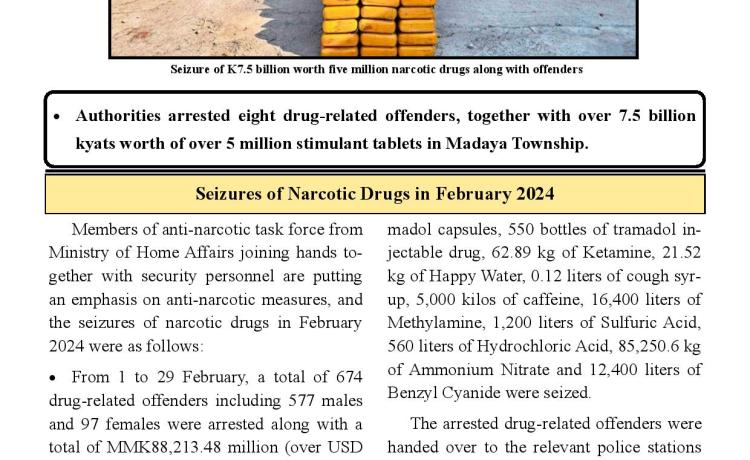 Seizure of K7.5 billion worth five million narcotic drugs along with offenders

• Authorities arrested eight drug-related offenders, together with over 7.5 billion kyats worth of over 5 million stimulant tablets in Madaya Township.

Seizures of Narcotic Drugs in February 2024

Members of anti-narcotic task force from Ministry of Home Affairs joining hands together with security personnel are putting an emphasis on anti-narcotic measures, and the seizures of narcotic drugs in February 2024 were as follows:

• From 1 to 29 February, a total of 674 drug-related offenders including 577 males and 97 females were arrested along with a total of MMK88,213.48 million (over USD

madol capsules, 550 bottles of tramadol injectable drug, 62.89 kg of Ketamine, 21.52 kg of Happy Water, 0.12 liters of cough syrup, 5,000 kilos of caffeine, 16,400 liters of Methylamine, 1,200 liters of Sulfuric Acid, 560 liters of Hydrochloric Acid, 85,250.6 kg of Ammonium Nitrate and 12,400 liters of Benzyl Cyanide were seized.

The arrested drug-related offenders were handed over to the relevant police stations